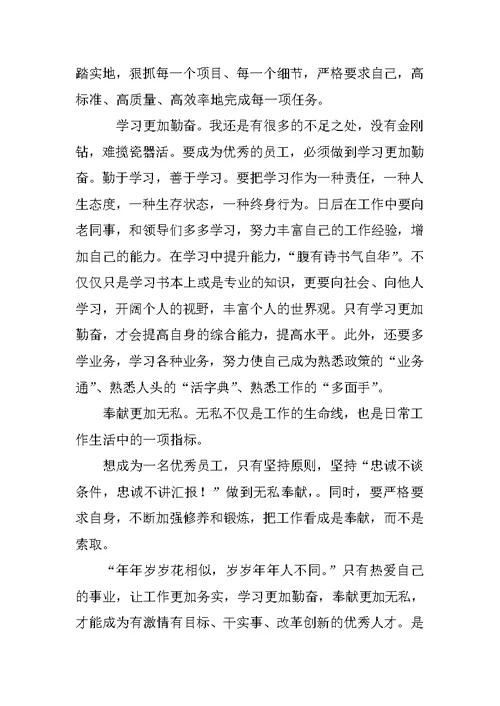 踏实地，狠抓每一个项目、每一个细节，严格要求自己，高标准、高质量、高效率地完成每一项任务。

学习更加勤奋。我还是有很多的不足之处，没有金刚钻，难揽瓷器活。要成为优秀的员工，必须做到学习更加勤奋。勤于学习，善于学习。要把学习作为一种责任，一种人生态度，一种生存状态，一种终身行为。日后在工作中要向老同事，和领导们多多学习，努力丰富自己的工作经验，增加自己的能力。在学习中提升能力，“腹有诗书气自华”。不仅仅只是学习书本上或是专业的知识，更要向社会、向他人学习，开阔个人的视野，丰富个人的世界观。只有学习更加勤奋，才会提高自身的综合能力，提高水平。此外，还要多学业务，学习各种业务，努力使自己成为熟悉政策的“业务通”、熟悉人头的“活字典”、熟悉工作的“多面手”。

奉献更加无私。无私不仅是工作的生命线，也是日常工作生活中的一项指标。

想成为一名优秀员工，只有坚持原则，坚持“忠诚不谈条件，忠诚不讲汇报！”做到无私奉献，。同时，要严格要求自身，不断加强修养和锻炼，把工作看成是奉献，而不是索取。

“年年岁岁花相似，岁岁年年人不同。”只有热爱自己的事业，让工作更加务实，学习更加勤奋，奉献更加无私，才能成为有激情有目标、干实事、改革创新的优秀人才。是